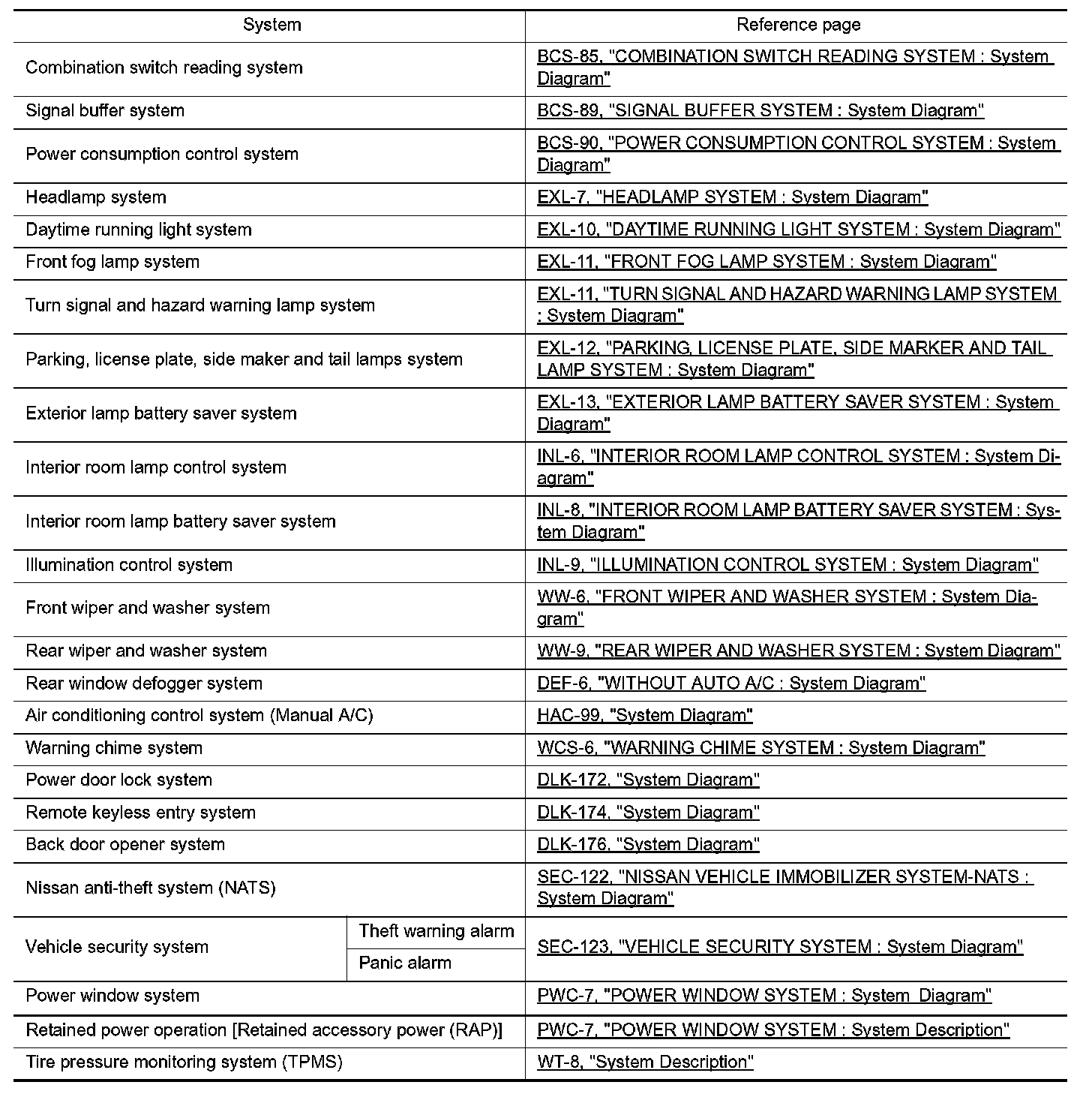 | System | | Reference page |
|---|---|---|
| Combination switch reading system | | BCS-85, "COMBINATION SWITCH READING SYSTEM : System Diagram" |
| Signal buffer system | | BCS-89, "SIGNAL BUFFER SYSTEM : System Diagram" |
| Power consumption control system | | BCS-90, "POWER CONSUMPTION CONTROL SYSTEM : System Diagram" |
| Headlamp system | | EXL-7, "HEADLAMP SYSTEM : System Diagram" |
| Daytime running light system | | EXL-10, "DAYTIME RUNNING LIGHT SYSTEM : System Diagram" |
| Front fog lamp system | | EXL-11, "FRONT FOG LAMP SYSTEM : System Diagram" |
| Turn signal and hazard warning lamp system | | EXL-11, "TURN SIGNAL AND HAZARD WARNING LAMP SYSTEM : System Diagram" |
| Parking, license plate, side maker and tail lamps system | | EXL-12, "PARKING, LICENSE PLATE, SIDE MARKER AND TAIL LAMP SYSTEM : System Diagram" |
| Exterior lamp battery saver system | | EXL-13, "EXTERIOR LAMP BATTERY SAVER SYSTEM : System Diagram" |
| Interior room lamp control system | | INL-6, "INTERIOR ROOM LAMP CONTROL SYSTEM : System Diagram" |
| Interior room lamp battery saver system | | INL-8, "INTERIOR ROOM LAMP BATTERY SAVER SYSTEM : System Diagram" |
| Illumination control system | | INL-9, "ILLUMINATION CONTROL SYSTEM : System Diagram" |
| Front wiper and washer system | | WW-6, "FRONT WIPER AND WASHER SYSTEM : System Diagram" |
| Rear wiper and washer system | | WW-9, "REAR WIPER AND WASHER SYSTEM : System Diagram" |
| Rear window defogger system | | DEF-6, "WITHOUT AUTO A/C : System Diagram" |
| Air conditioning control system (Manual A/C) | | HAC-99, "System Diagram" |
| Warning chime system | | WCS-6, "WARNING CHIME SYSTEM : System Diagram" |
| Power door lock system | | DLK-172, "System Diagram" |
| Remote keyless entry system | | DLK-174, "System Diagram" |
| Back door opener system | | DLK-176, "System Diagram" |
| Nissan anti-theft system (NATS) | | SEC-122, "NISSAN VEHICLE IMMOBILIZER SYSTEM-NATS : System Diagram" |
| Vehicle security system | Theft warning alarm | SEC-123, "VEHICLE SECURITY SYSTEM : System Diagram" |
| | Panic alarm | |
| Power window system | | PWC-7, "POWER WINDOW SYSTEM : System Diagram" |
| Retained power operation [Retained accessory power (RAP)] | | PWC-7, "POWER WINDOW SYSTEM : System Description" |
| Tire pressure monitoring system (TPMS) | | WT-8, "System Description" |